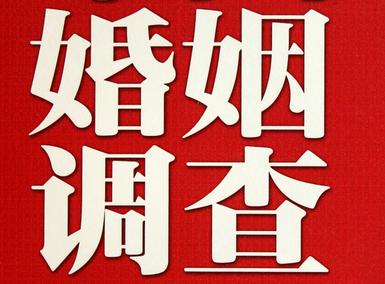 婚姻
调查